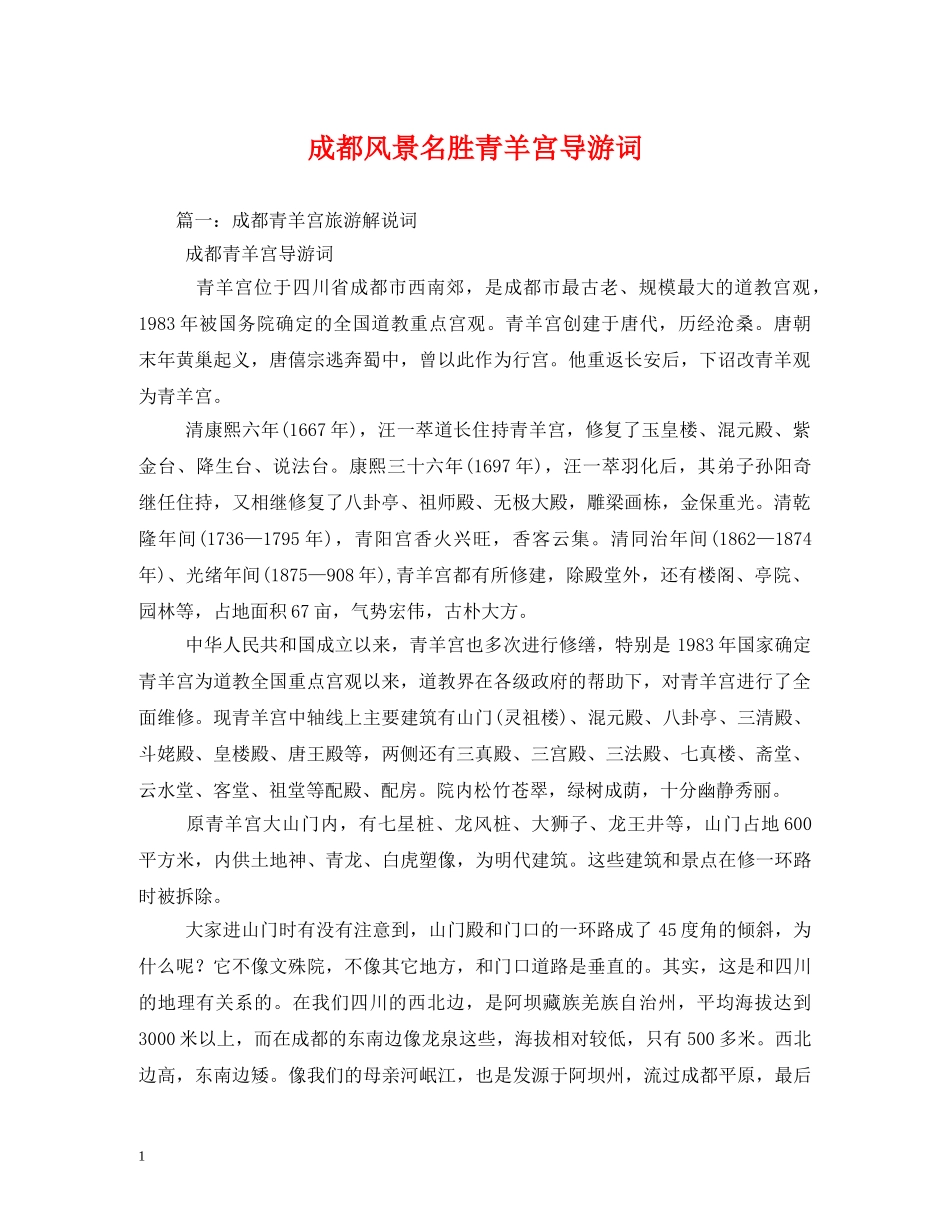 成都风景名胜青羊宫导游词

篇一：成都青羊宫旅游解说词

成都青羊宫导游词

青羊宫位于四川省成都市西南郊，是成都市最古老、规模最大的道教宫观，1983年被国务院确定的全国道教重点宫观。青羊宫创建于唐代，历经沧桑。唐朝末年黄巢起义，唐僖宗逃奔蜀中，曾以此作为行宫。他重返长安后，下诏改青羊观为青羊宫。

清康熙六年(1667年)，汪一萃道长住持青羊宫，修复了玉皇楼、混元殿、紫金台、降生台、说法台。康熙三十六年(1697年)，汪一萃羽化后，其弟子孙阳奇继任住持，又相继修复了八卦亭、祖师殿、无极大殿，雕梁画栋，金保重光。清乾隆年间(1736—1795年)，青阳宫香火兴旺，香客云集。清同治年间(1862—1874年)、光绪年间(1875—908年),青羊宫都有所修建，除殿堂外，还有楼阁、亭院、园林等，占地面积67亩，气势宏伟，古朴大方。

中华人民共和国成立以来，青羊宫也多次进行修缮，特别是1983年国家确定青羊宫为道教全国重点宫观以来，道教界在各级政府的帮助下，对青羊宫进行了全面维修。现青羊宫中轴线上主要建筑有山门(灵祖楼)、混元殿、八卦亭、三清殿、斗姥殿、皇楼殿、唐王殿等，两侧还有三真殿、三宫殿、三法殿、七真楼、斋堂、云水堂、客堂、祖堂等配殿、配房。院内松竹苍翠，绿树成荫，十分幽静秀丽。

原青羊宫大山门内，有七星桩、龙风桩、大狮子、龙王井等，山门占地600平方米，内供土地神、青龙、白虎塑像，为明代建筑。这些建筑和景点在修一环路时被拆除。

大家进山门时有没有注意到，山门殿和门口的一环路成了45度角的倾斜，为什么呢？它不像文殊院，不像其它地方，和门口道路是垂直的。其实，这是和四川的地理有关系的。在我们四川的西北边，是阿坝藏族羌族自治州，平均海拔达到3000米以上，而在成都的东南边像龙泉这些，海拔相对较低，只有500多米。西北边高，东南边矮。像我们的母亲河岷江，也是发源于阿坝州，流过成都平原，最后

1